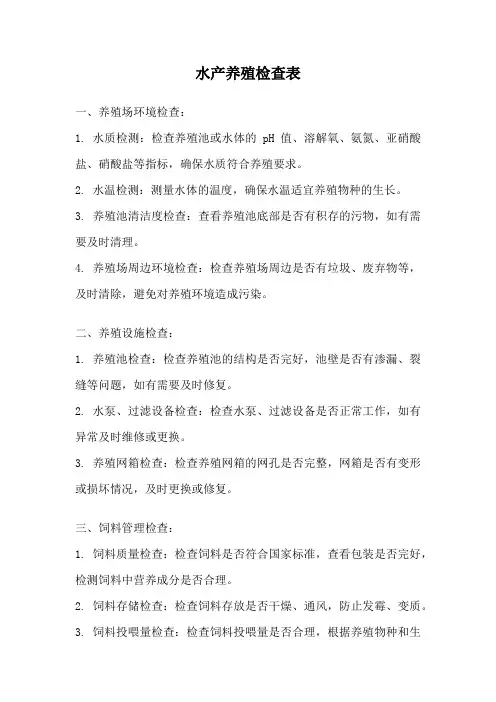 水产养殖检查表

一、养殖场环境检查：

1. 水质检测：检查养殖池或水体的 pH 值、溶解氧、氨氮、亚硝酸盐、硝酸盐等指标，确保水质符合养殖要求。

2. 水温检测：测量水体的温度，确保水温适宜养殖物种的生长。

3. 养殖池清洁度检查：查看养殖池底部是否有积存的污物，如有需要及时清理。

4. 养殖场周边环境检查：检查养殖场周边是否有垃圾、废弃物等，及时清除，避免对养殖环境造成污染。

二、养殖设施检查：

1. 养殖池检查：检查养殖池的结构是否完好，池壁是否有渗漏、裂缝等问题，如有需要及时修复。

2. 水泵、过滤设备检查：检查水泵、过滤设备是否正常工作，如有异常及时维修或更换。

3. 养殖网箱检查：检查养殖网箱的网孔是否完整，网箱是否有变形或损坏情况，及时更换或修复。

三、饲料管理检查：

1. 饲料质量检查：检查饲料是否符合国家标准，查看包装是否完好，检测饲料中营养成分是否合理。

2. 饲料存储检查：检查饲料存放是否干燥、通风，防止发霉、变质。

3. 饲料投喂量检查：检查饲料投喂量是否合理，根据养殖物种和生